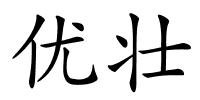 优壮